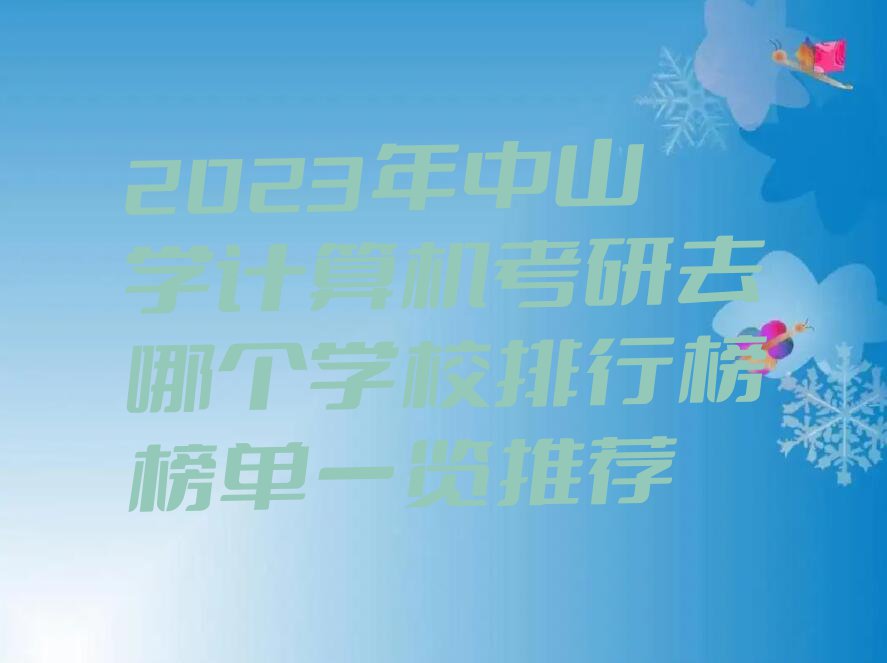 2023年中山学计算机考研去哪个学校排行榜榜单一览推荐